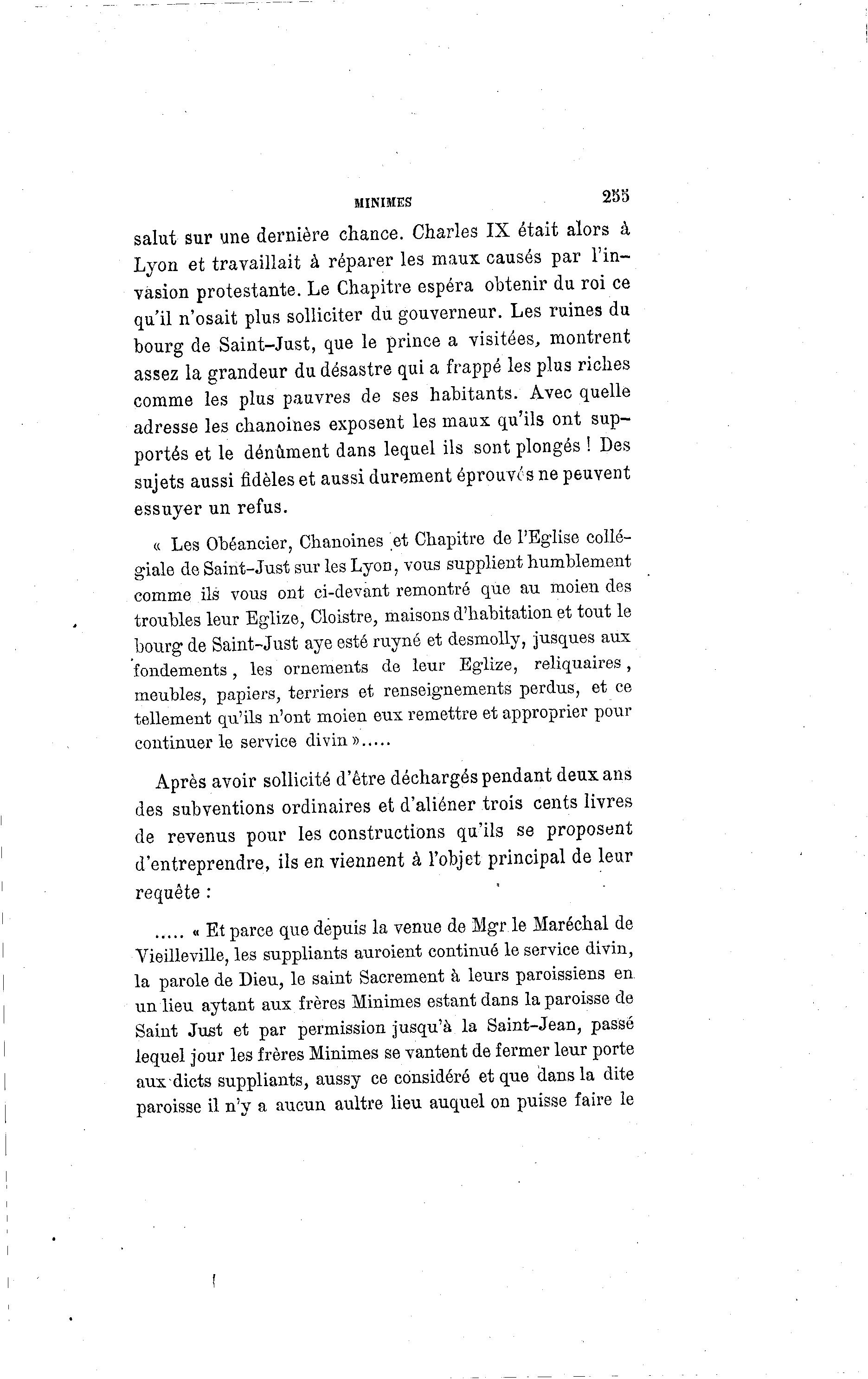 MINIMES 255

salut sur une dernière chance. Charles IX était alors à Lyon et travaillait à réparer les maux causés par l'invasion protestante. Le Chapitre espéra obtenir du roi ce qu'il n'osait plus solliciter du gouverneur. Les ruines du bourg de Saint-Just, que le prince a visitées, montrent assez la grandeur du désastre qui a frappé les plus riches comme les plus pauvres de ses habitants. Avec quelle adresse les chanoines exposent les maux qu'ils ont supportés et le dénûment dans lequel ils sont plongés ! Des sujets aussi fidèles et aussi durement éprouvés ne peuvent essuyer un refus.

« Les Obéancier, Chanoines et Chapitre de l'Eglise collégiale de Saint-Just sur les Lyon, vous supplient humblement comme ils vous ont ci-devant remontré que au moien des troubles leur Eglize, Cloistre, maisons d'habitation et tout le bourg de Saint-Just aye esté ruyné et desmolly, jusques aux fondements, les ornements de leur Eglize, reliquaires, meubles, papiers, terriers et renseignements perdus, et ce tellement qu'ils n'ont moien eux remettre et approprier pour continuer le service divin ».....

Après avoir sollicité d'être déchargés pendant deux ans des subventions ordinaires et d'aliéner trois cents livres de revenus pour les constructions qu'ils se proposent d'entreprendre, ils en viennent à l'objet principal de leur requête :

..... « Et parce que depuis la venue de Mgr le Maréchal de Vieilleville, les suppliants auroient continué le service divin, la parole de Dieu, le saint Sacrement à leurs paroissiens en un lieu aytant aux frères Minimes estant dans la paroisse de Saint Just et par permission jusqu'à la Saint-Jean, passé lequel jour les frères Minimes se vantent de fermer leur porte aux dicts suppliants, aussy ce considéré et que dans la dite paroisse il n'y a aucun aultre lieu auquel on puisse faire le